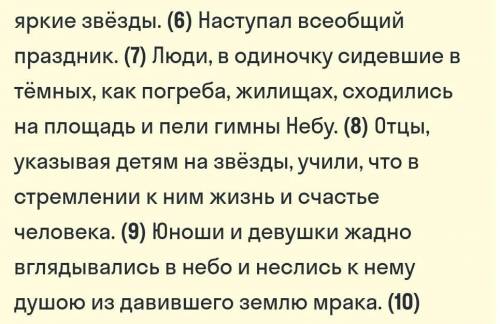 яркие звёзды. (6) Наступал всеобщий праздник. (7) Люди, в одиночку сидевшие в тёмных, как погреба, жилищах, сходились на площадь и пели гимны Небу. (8) Отцы, указывая детям на звёзды, учили, что в стремлении к ним жизнь и счастье человека. (9) Юноши и девушки жадно вглядывались в небо и неслись к нему душою из давившего землю мрака. (10)